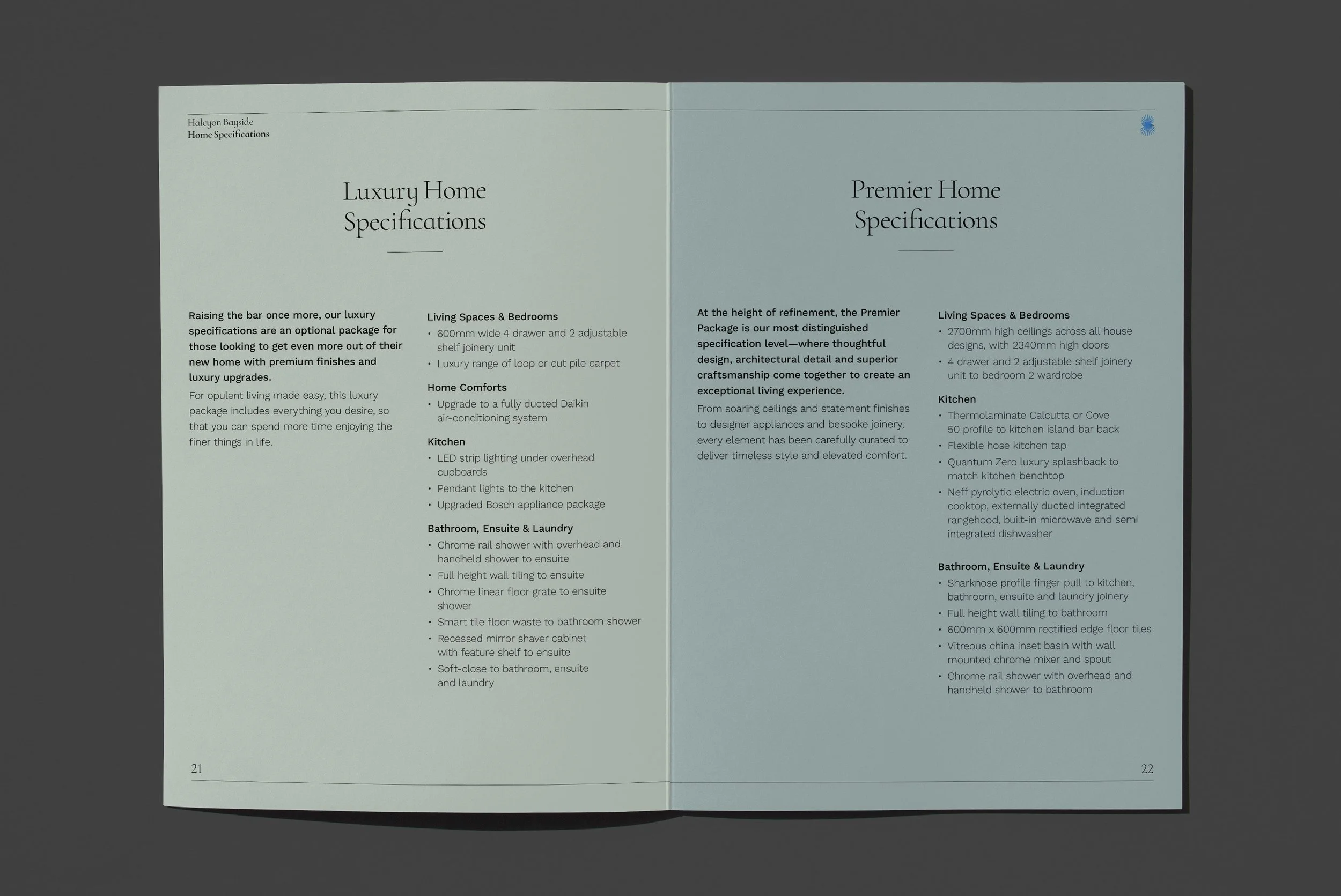 Halcyon Bayside
Home Specifications

Luxury Home Specifications

Raising the bar once more, our luxury specifications are an optional package for those looking to get even more out of their new home with premium finishes and luxury upgrades.

For opulent living made easy, this luxury package includes everything you desire, so that you can spend more time enjoying the finer things in life.

Living Spaces & Bedrooms
• 600mm wide 4 drawer and 2 adjustable shelf joinery unit
• Luxury range of loop or cut pile carpet

Home Comforts
• Upgrade to a fully ducted Daikin air-conditioning system

Kitchen
• LED strip lighting under overhead cupboards
• Pendant lights to the kitchen
• Upgraded Bosch appliance package

Bathroom, Ensuite & Laundry
• Chrome rail shower with overhead and handheld shower to ensuite
• Full height wall tiling to ensuite
• Chrome linear floor grate to ensuite shower
• Smart tile floor waste to bathroom shower
• Recessed mirror shaver cabinet with feature shelf to ensuite
• Soft-close to bathroom, ensuite and laundry

21

Premier Home Specifications

At the height of refinement, the Premier Package is our most distinguished specification level—where thoughtful design, architectural detail and superior craftsmanship come together to create an exceptional living experience.

From soaring ceilings and statement finishes to designer appliances and bespoke joinery, every element has been carefully curated to deliver timeless style and elevated comfort.

Living Spaces & Bedrooms
• 2700mm high ceilings across all house designs, with 2340mm high doors
• 4 drawer and 2 adjustable shelf joinery unit to bedroom 2 wardrobe

Kitchen
• Thermolaminate Calcutta or Cove 50 profile to kitchen island bar back
• Flexible hose kitchen tap
• Quantum Zero luxury splashback to match kitchen benchtop
• Neff pyrolytic electric oven, induction cooktop, externally ducted integrated rangehood, built-in microwave and semi integrated dishwasher

Bathroom, Ensuite & Laundry
• Sharknose profile finger pull to kitchen, bathroom, ensuite and laundry joinery
• Full height wall tiling to bathroom
• 600mm x 600mm rectified edge floor tiles
• Vitreous china inset basin with wall mounted chrome mixer and spout
• Chrome rail shower with overhead and handheld shower to bathroom

22